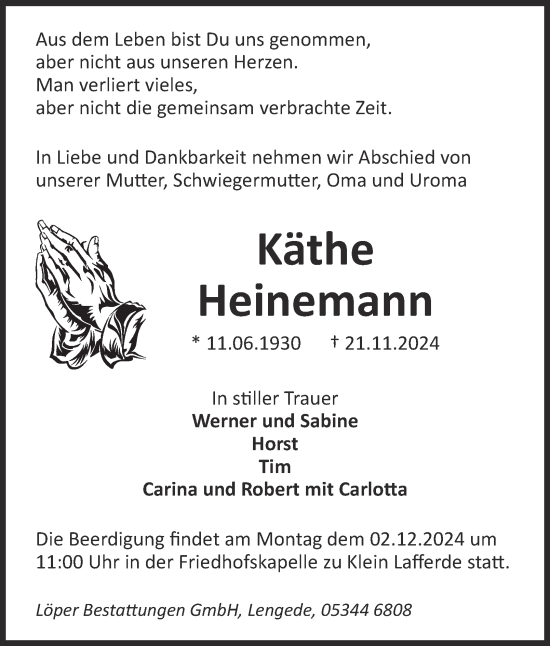 Aus dem Leben bist Du uns genommen,
aber nicht aus unseren Herzen.
Man verliert vieles,
aber nicht die gemeinsam verbrachte Zeit.

In Liebe und Dankbarkeit nehmen wir Abschied von unserer Mutter, Schwiegermutter, Oma und Uroma

Käthe
Heinemann

* 11.06.1930 † 21.11.2024

In stiller Trauer
Werner und Sabine
Horst
Tim
Carina und Robert mit Carlotta

Die Beerdigung findet am Montag dem 02.12.2024 um 11:00 Uhr in der Friedhofskapelle zu Klein Lafferde statt.

Löper Bestattungen GmbH, Lengede, 05344 6808